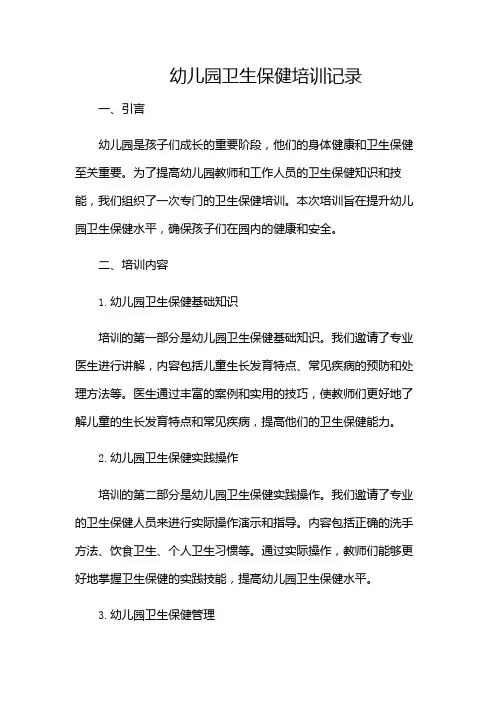 幼儿园卫生保健培训记录

一、引言

幼儿园是孩子们成长的重要阶段，他们的身体健康和卫生保健至关重要。为了提高幼儿园教师和工作人员的卫生保健知识和技能，我们组织了一次专门的卫生保健培训。本次培训旨在提升幼儿园卫生保健水平，确保孩子们在园内的健康和安全。

二、培训内容

1. 幼儿园卫生保健基础知识

培训的第一部分是幼儿园卫生保健基础知识。我们邀请了专业医生进行讲解，内容包括儿童生长发育特点、常见疾病的预防和处理方法等。医生通过丰富的案例和实用的技巧，使教师们更好地了解儿童的生长发育特点和常见疾病，提高他们的卫生保健能力。

2. 幼儿园卫生保健实践操作

培训的第二部分是幼儿园卫生保健实践操作。我们邀请了专业的卫生保健人员来进行实际操作演示和指导。内容包括正确的洗手方法、饮食卫生、个人卫生习惯等。通过实际操作，教师们能够更好地掌握卫生保健的实践技能，提高幼儿园卫生保健水平。

3. 幼儿园卫生保健管理